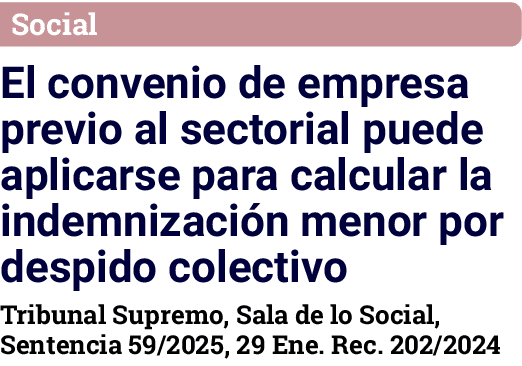 Social

El convenio de empresa previo al sectorial puede aplicarse para calcular la indemnización menor por despido colectivo

Tribunal Supremo, Sala de lo Social, Sentencia 59/2025, 29 Ene. Rec. 202/2024